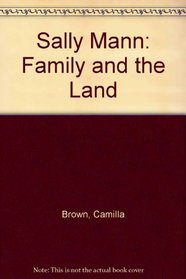 Sally Mann: Family and the Land

Brown, Camilla

Note: This is not the actual book cover